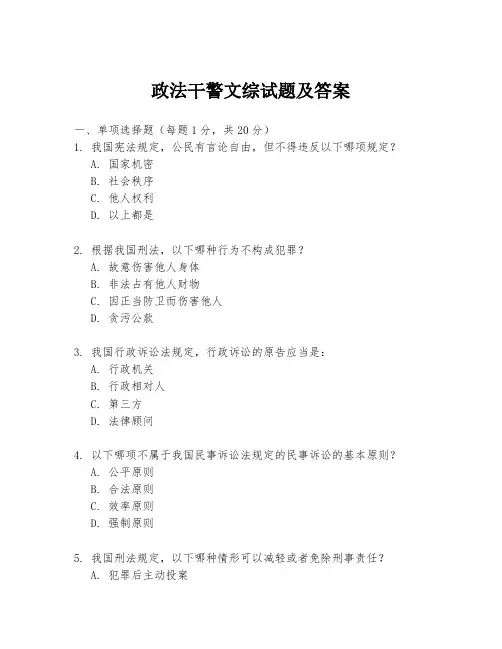 政法干警文综试题及答案

一、单项选择题（每题1分，共20分）

1. 我国宪法规定，公民有言论自由，但不得违反以下哪项规定？
A. 国家机密
B. 社会秩序
C. 他人权利
D. 以上都是

2. 根据我国刑法，以下哪种行为不构成犯罪？
A. 故意伤害他人身体
B. 非法占有他人财物
C. 因正当防卫而伤害他人
D. 贪污公款

3. 我国行政诉讼法规定，行政诉讼的原告应当是：
A. 行政机关
B. 行政相对人
C. 第三方
D. 法律顾问

4. 以下哪项不属于我国民事诉讼法规定的民事诉讼的基本原则？
A. 公平原则
B. 合法原则
C. 效率原则
D. 强制原则

5. 我国刑法规定，以下哪种情形可以减轻或者免除刑事责任？
A. 犯罪后主动投案